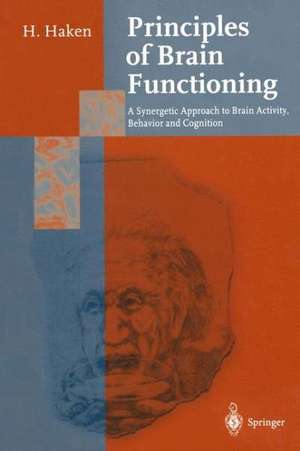 H. Haken

Principles of Brain Functioning

A Synergetic Approach to Brain Activity, Behavior and Cognition

Springer